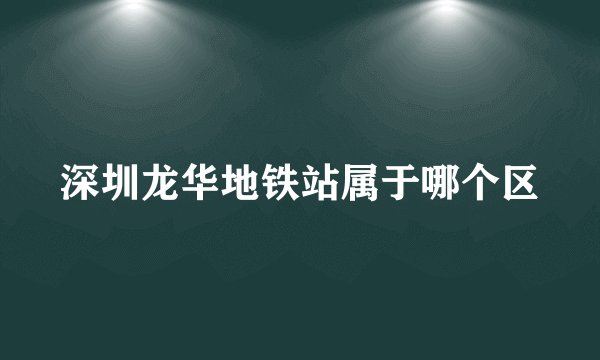 深圳龙华地铁站属于哪个区